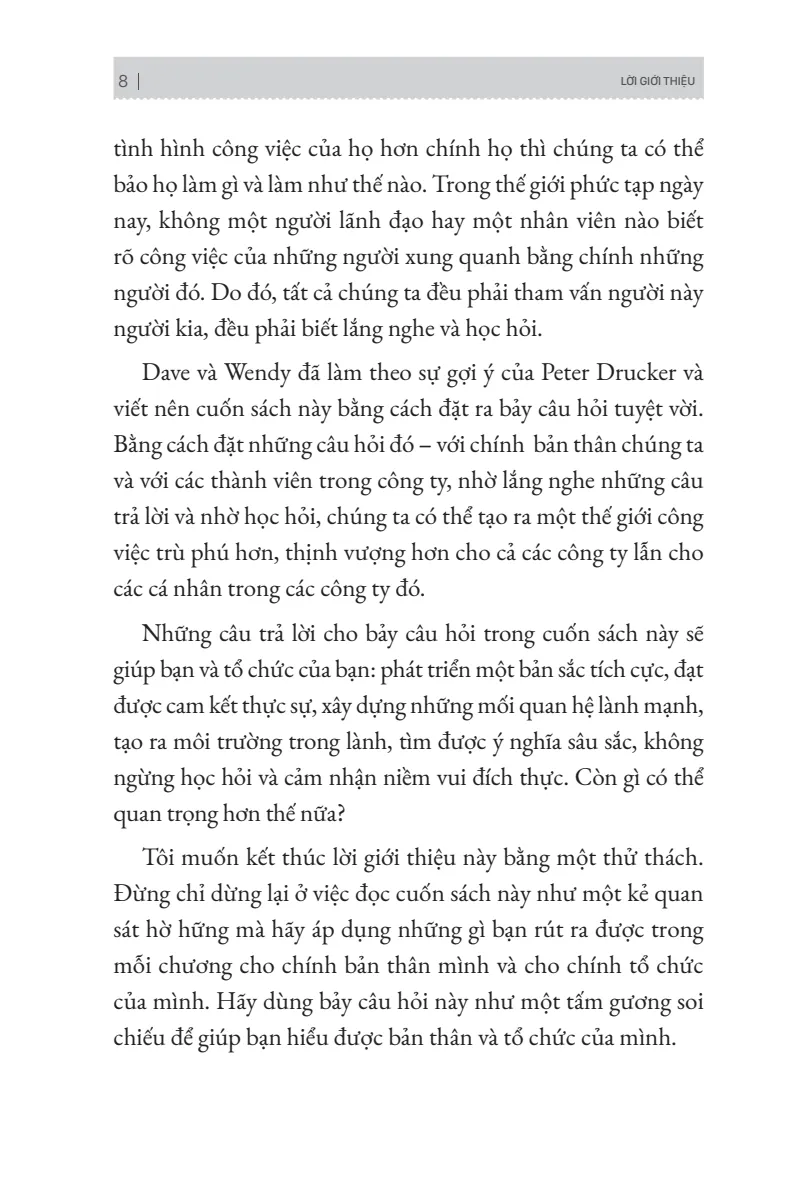 8 | LỜI GIỚI THIỆU

tình hình công việc của họ hơn chính họ thì chúng ta có thể bảo họ làm gì và làm như thế nào. Trong thế giới phức tạp ngày nay, không một người lãnh đạo hay một nhân viên nào biết rõ công việc của những người xung quanh bằng chính những người đó. Do đó, tất cả chúng ta đều phải tham vấn người này người kia, đều phải biết lắng nghe và học hỏi.

Dave và Wendy đã làm theo sự gợi ý của Peter Drucker và viết nên cuốn sách này bằng cách đặt ra bảy câu hỏi tuyệt vời. Bằng cách đặt những câu hỏi đó – với chính bản thân chúng ta và với các thành viên trong công ty, nhờ lắng nghe những câu trả lời và nhờ học hỏi, chúng ta có thể tạo ra một thế giới công việc trù phú hơn, thịnh vượng hơn cho cả các công ty lẫn cho các cá nhân trong các công ty đó.

Những câu trả lời cho bảy câu hỏi trong cuốn sách này sẽ giúp bạn và tổ chức của bạn: phát triển một bản sắc tích cực, đạt được cam kết thực sự, xây dựng những mối quan hệ lành mạnh, tạo ra môi trường trong lành, tìm được ý nghĩa sâu sắc, không ngừng học hỏi và cảm nhận niềm vui đích thực. Còn gì có thể quan trọng hơn thế nữa?

Tôi muốn kết thúc lời giới thiệu này bằng một thử thách. Đừng chỉ dừng lại ở việc đọc cuốn sách này như một kẻ quan sát hờ hững mà hãy áp dụng những gì bạn rút ra được trong mỗi chương cho chính bản thân mình và cho chính tổ chức của mình. Hãy dùng bảy câu hỏi này như một tấm gương soi chiếu để giúp bạn hiểu được bản thân và tổ chức của mình.